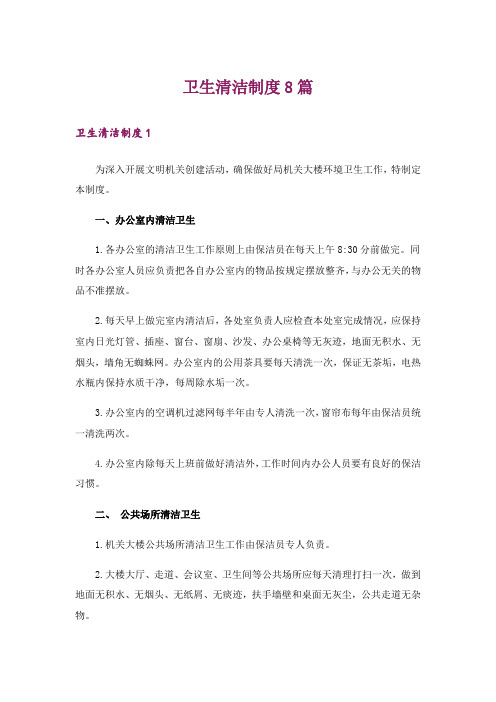 卫生清洁制度8篇

卫生清洁制度1

为深入开展文明机关创建活动，确保做好局机关大楼环境卫生工作，特制定本制度。

一、办公室内清洁卫生

1.各办公室的清洁卫生工作原则上由保洁员在每天上午8:30分前做完。同时各办公室人员应负责把各自办公室内的物品按规定摆放整齐，与办公无关的物品不准摆放。

2.每天早上做完室内清洁后，各处室负责人应检查本处室完成情况，应保持室内日光灯管、插座、窗台、窗扇、沙发、办公桌椅等无灰迹，地面无积水、无烟头，墙角无蜘蛛网。办公室内的公用茶具要每天清洗一次，保证无茶垢，电热水瓶内保持水质干净，每周除水垢一次。

3.办公室内的空调机过滤网每半年由专人清洗一次，窗帘布每年由保洁员统一清洗两次。

4.办公室内除每天上班前做好清洁外，工作时间内办公人员要有良好的保洁习惯。

二、 公共场所清洁卫生

1.机关大楼公共场所清洁卫生工作由保洁员专人负责。

2.大楼大厅、走道、会议室、卫生间等公共场所应每天清理打扫一次，做到地面无积水、无烟头、无纸屑、无痰迹，扶手墙壁和桌面无灰尘，公共走道无杂物。